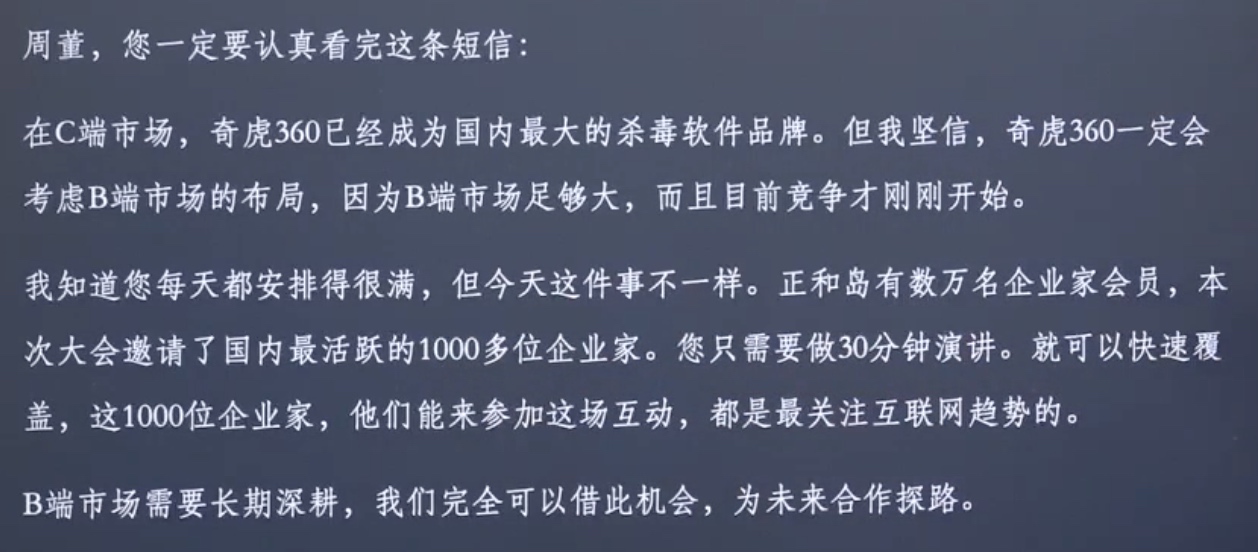 周董，您一定要认真看完这条短信：

在C端市场，奇虎360已经成为国内最大的杀毒软件品牌。但我坚信，奇虎360一定会考虑B端市场的布局，因为B端市场足够大，而且目前竞争才刚刚开始。

我知道您每天都安排得很满，但今天这件事不一样。正和岛有数万名企业家会员，本次大会邀请了国内最活跃的1000多位企业家。您只需要做30分钟演讲。就可以快速覆盖，这1000位企业家，他们能来参加这场互动，都是最关注互联网趋势的。

B端市场需要长期深耕，我们完全可以借此机会，为未来合作探路。